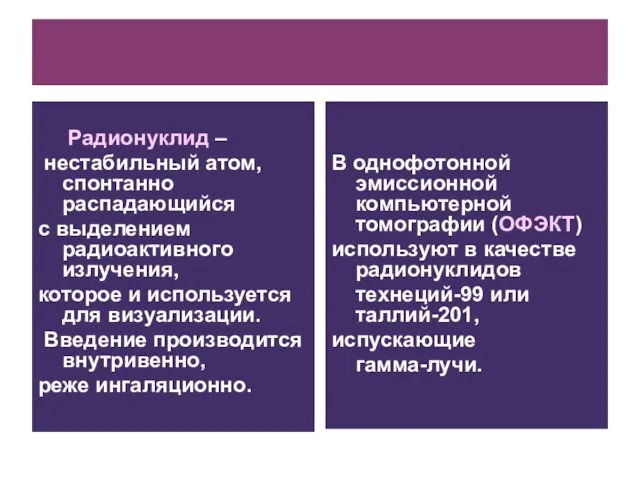 Радионуклид – нестабильный атом, спонтанно распадающийся с выделением радиоактивного излучения, которое и используется для визуализации. Введение производится внутривенно, реже ингаляционно.

В однофотонной эмиссионной компьютерной томографии (ОФЭКТ) используют в качестве радионуклидов технеций-99 или таллий-201, испускающие гамма-лучи.